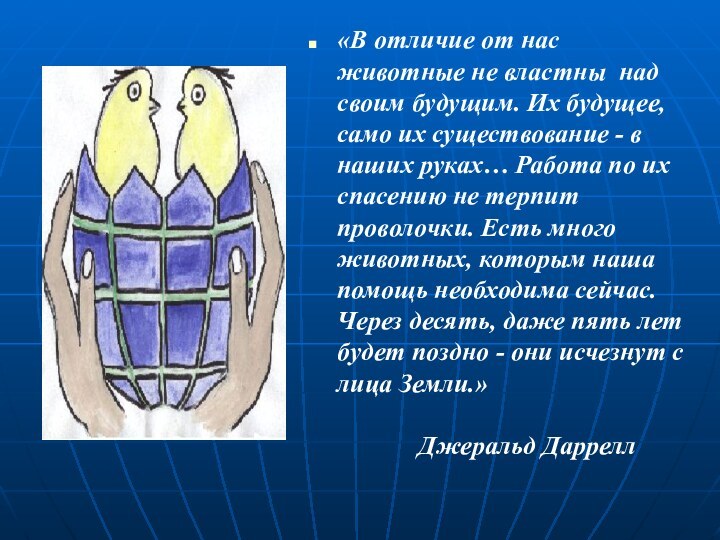 «В отличие от нас животные не властны над своим будущим. Их будущее, само их существование - в наших руках… Работа по их спасению не терпит проволочки. Есть много животных, которым наша помощь необходима сейчас. Через десять, даже пять лет будет поздно - они исчезнут с лица Земли.»

Джеральд Даррелл